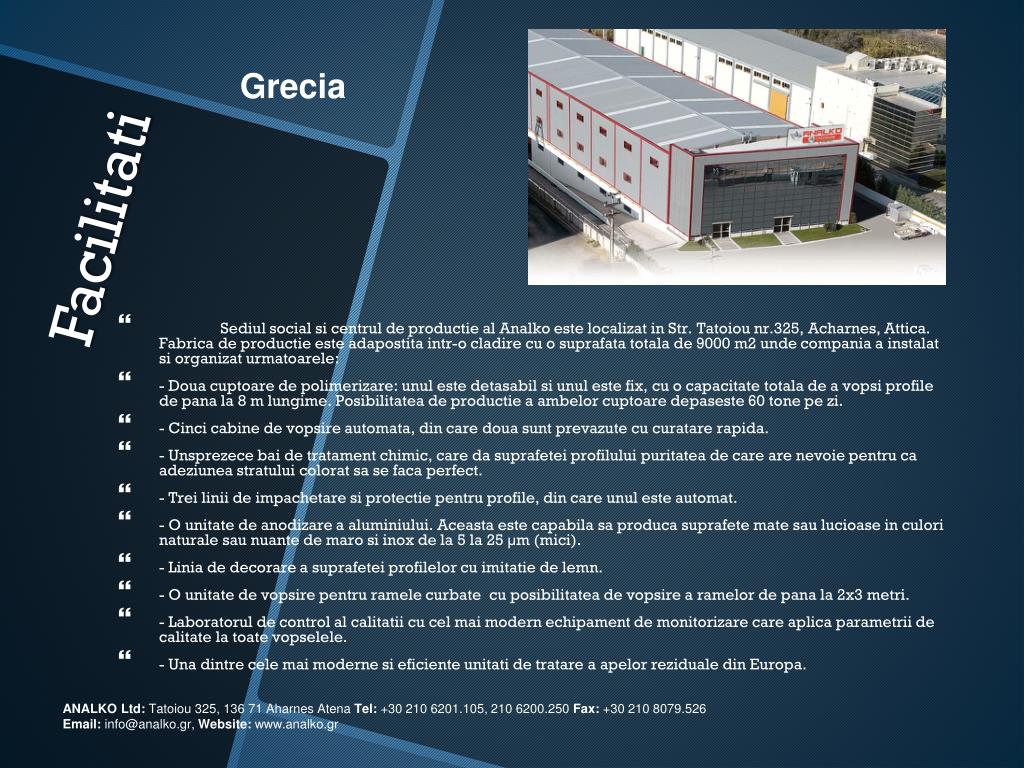 Facilitati

Grecia

ANALKO

“ Sediul social si centrul de productie al Analko este localizat in Str. Tatoiou nr.325, Acharnes, Attica. Fabrica de productie este adapostita intr-o cladire cu o suprafata totala de 9000 m2 unde compania a instalat si organizat urmatoarele:

“ - Doua cuptoare de polimerizare: unul este detasabil si unul este fix, cu o capacitate totala de a vopsi profile de pana la 8 m lungime. Posibilitatea de productie a ambelor cuptoare depaseste 60 tone pe zi.

“ - Cinci cabine de vopsire automata, din care doua sunt prevazute cu curatare rapida.

“ - Unsprezece bai de tratament chimic, care da suprafetei profilului puritatea de care are nevoie pentru ca adeziunea stratului colorat sa se faca perfect.

“ - Trei linii de impachetare si protectie pentru profile, din care unul este automat.

“ - O unitate de anodizare a aluminiului. Aceasta este capabila sa produca suprafete mate sau lucioase in culori naturale sau nuante de maro si inox de la 5 la 25 μm (mici).

“ - Linia de decorare a suprafetei profilelor cu imitatie de lemn.

“ - O unitate de vopsire pentru ramele curbate cu posibilitatea de vopsire a ramelor de pana la 2x3 metri.

“ - Laboratorul de control al calitatii cu cel mai modern echipament de monitorizare care aplica parametrii de calitate la toate vopselele.

“ - Una dintre cele mai moderne si eficiente unitati de tratare a apelor reziduale din Europa.

ANALKO Ltd: Tatoiou 325, 136 71 Aharnes Atena Tel: +30 210 6201.105, 210 6200.250 Fax: +30 210 8079.526
Email: info@analko.gr, Website: www.analko.gr